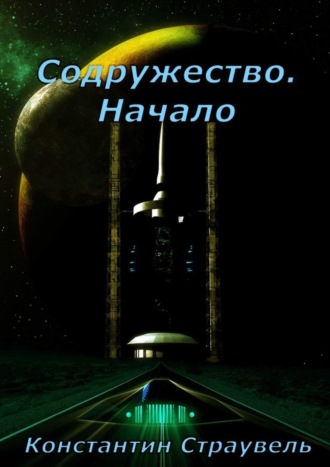 Содружество. Начало

Константин Страувель